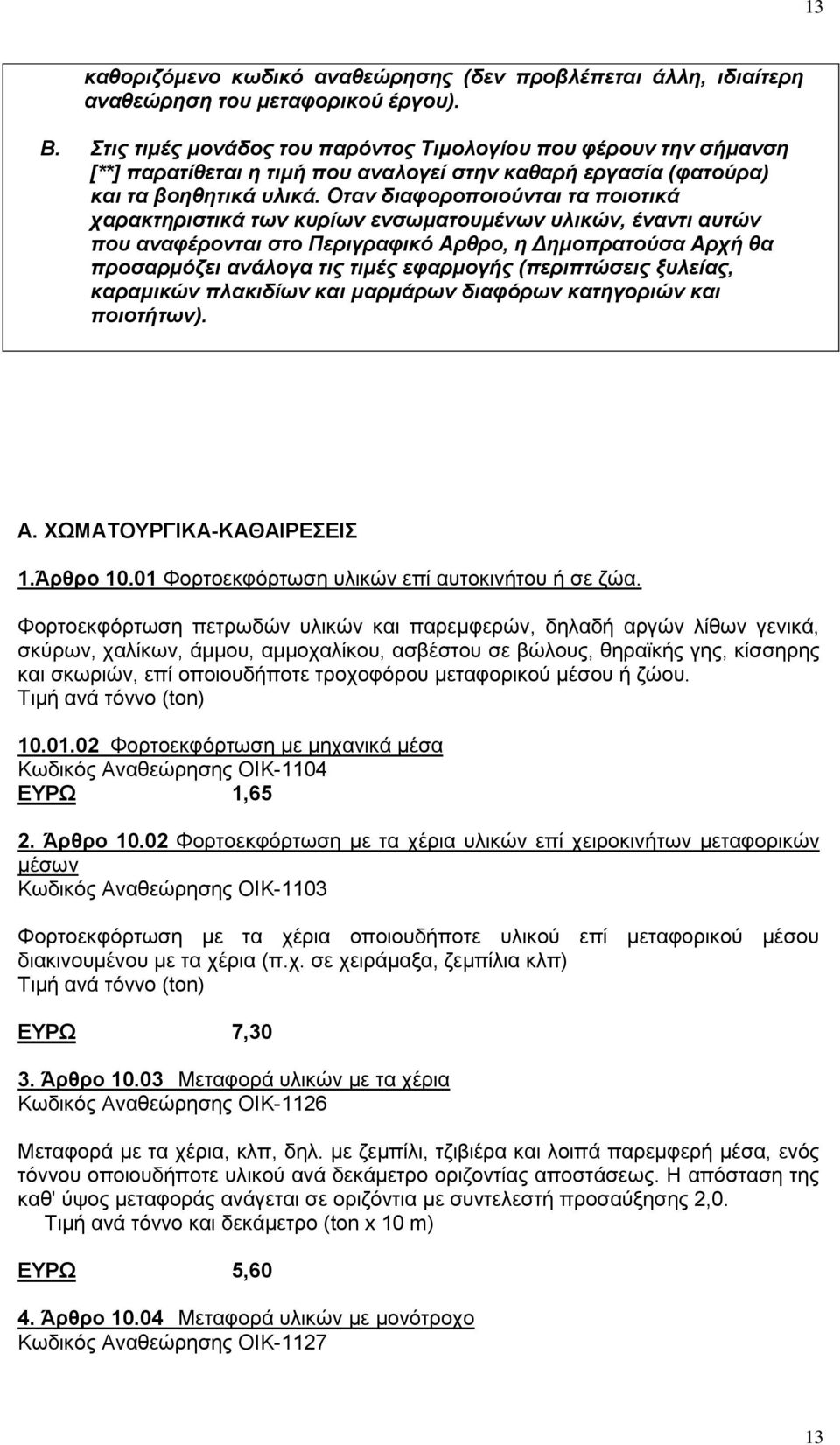 13

καθοριζόμενο κωδικό αναθεώρησης (δεν προβλέπεται άλλη, ιδιαίτερη αναθεώρηση του μεταφορικού έργου).

Β. Στις τιμές μονάδος του παρόντος Τιμολογίου που φέρουν την σήμανση [**] παρατίθεται η τιμή που αναλογεί στην καθαρή εργασία (φατούρα) και τα βοηθητικά υλικά. Οταν διαφοροποιούνται τα ποιοτικά χαρακτηριστικά των κυρίων ενσωματουμένων υλικών, έναντι αυτών που αναφέρονται στο Περιγραφικό Αρθρο, η Δημοπρατούσα Αρχή θα προσαρμόζει ανάλογα τις τιμές εφαρμογής (περιπτώσεις ξυλείας, καραμικών πλακιδίων και μαρμάρων διαφόρων κατηγοριών και ποιοτήτων).

Α. ΧΩΜΑΤΟΥΡΓΙΚΑ-ΚΑΘΑΙΡΕΣΕΙΣ

1.Άρθρο 10.01 Φορτοεκφόρτωση υλικών επί αυτοκινήτου ή σε ζώα.

Φορτοεκφόρτωση πετρωδών υλικών και παρεμφερών, δηλαδή αργών λίθων γενικά, σκύρων, χαλίκων, άμμου, αμμοχαλίκου, ασβέστου σε βώλους, θηραϊκής γης, κίσσηρης και σκωριών, επί οποιουδήποτε τροχοφόρου μεταφορικού μέσου ή ζώου.
Τιμή ανά τόννο (ton)

10.01.02 Φορτοεκφόρτωση με μηχανικά μέσα
Κωδικός Αναθεώρησης ΟΙΚ-1104
ΕΥΡΩ 1,65

2. Άρθρο 10.02 Φορτοεκφόρτωση με τα χέρια υλικών επί χειροκινήτων μεταφορικών μέσων
Κωδικός Αναθεώρησης ΟΙΚ-1103

Φορτοεκφόρτωση με τα χέρια οποιουδήποτε υλικού επί μεταφορικού μέσου διακινουμένου με τα χέρια (π.χ. σε χειράμαξα, ζεμπίλια κλπ)
Τιμή ανά τόννο (ton)

ΕΥΡΩ 7,30

3. Άρθρο 10.03 Μεταφορά υλικών με τα χέρια
Κωδικός Αναθεώρησης ΟΙΚ-1126

Μεταφορά με τα χέρια, κλπ, δηλ. με ζεμπίλι, τζιβιέρα και λοιπά παρεμφερή μέσα, ενός τόννου οποιουδήποτε υλικού ανά δεκάμετρο οριζοντίας αποστάσεως. Η απόσταση της καθ' ύψος μεταφοράς ανάγεται σε οριζόντια με συντελεστή προσαύξησης 2,0.
Τιμή ανά τόννο και δεκάμετρο (ton x 10 m)

ΕΥΡΩ 5,60

4. Άρθρο 10.04 Μεταφορά υλικών με μονότροχο
Κωδικός Αναθεώρησης ΟΙΚ-1127

13